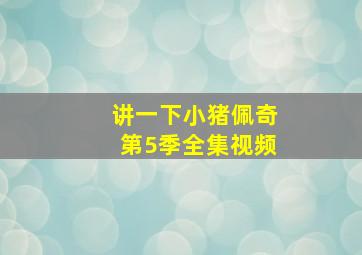 讲一下小猪佩奇
第5季全集视频